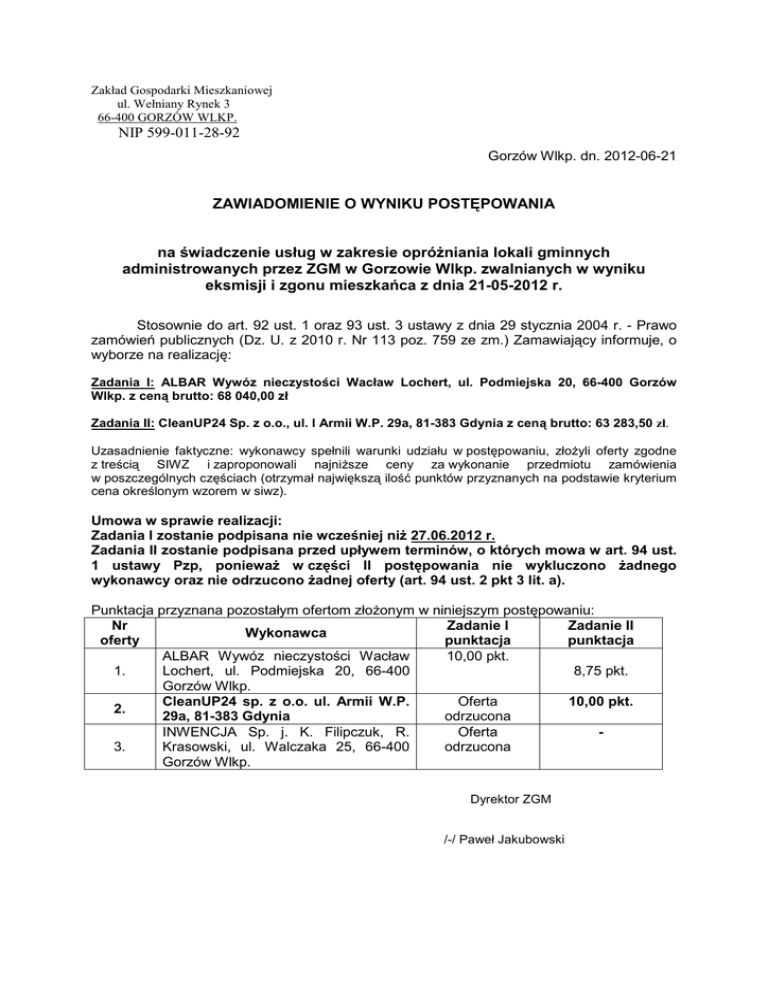 Zakład Gospodarki Mieszkaniowej
ul. Wełniany Rynek 3
66-400 GORZÓW WLKP.
NIP 599-011-28-92

Gorzów Wlkp. dn. 2012-06-21

ZAWIADOMIENIE O WYNIKU POSTĘPOWANIA

na świadczenie usług w zakresie opróżniania lokali gminnych administrowanych przez ZGM w Gorzowie Wlkp. zwalnianych w wyniku eksmisji i zgonu mieszkańca z dnia 21-05-2012 r.

Stosownie do art. 92 ust. 1 oraz 93 ust. 3 ustawy z dnia 29 stycznia 2004 r. - Prawo zamówień publicznych (Dz. U. z 2010 r. Nr 113 poz. 759 ze zm.) Zamawiający informuje, o wyborze na realizację:

Zadania I: ALBAR Wywóz nieczystości Wacław Lochert, ul. Podmiejska 20, 66-400 Gorzów Wlkp. z ceną brutto: 68 040,00 zł

Zadania II: CleanUP24 Sp. z o.o., ul. I Armii W.P. 29a, 81-383 Gdynia z ceną brutto: 63 283,50 zł.

Uzasadnienie faktyczne: wykonawcy spełnili warunki udziału w postępowaniu, złożyli oferty zgodne z treścią SIWZ i zaproponowali najniższe ceny za wykonanie przedmiotu zamówienia w poszczególnych częściach (otrzymał największą ilość punktów przyznanych na podstawie kryterium cena określonym wzorem w siwz).

Umowa w sprawie realizacji:
Zadania I zostanie podpisana nie wcześniej niż 27.06.2012 r.
Zadania II zostanie podpisana przed upływem terminów, o których mowa w art. 94 ust. 1 ustawy Pzp, ponieważ w części II postępowania nie wykluczono żadnego wykonawcy oraz nie odrzucono żadnej oferty (art. 94 ust. 2 pkt 3 lit. a).

Punktacja przyznana pozostałym ofertom złożonym w niniejszym postępowaniu:

| Nr oferty | Wykonawca | Zadanie I punktacja | Zadanie II punktacja |
|---|---|---|---|
| 1. | ALBAR Wywóz nieczystości Wacław Lochert, ul. Podmiejska 20, 66-400 Gorzów Wlkp. | 10,00 pkt. | 8,75 pkt. |
| 2. | CleanUP24 sp. z o.o. ul. Armii W.P. 29a, 81-383 Gdynia | Oferta odrzucona | 10,00 pkt. |
| 3. | INWENCJA Sp. j. K. Filipczuk, R. Krasowski, ul. Walczaka 25, 66-400 Gorzów Wlkp. | Oferta odrzucona | - |

Dyrektor ZGM

/-/ Paweł Jakubowski